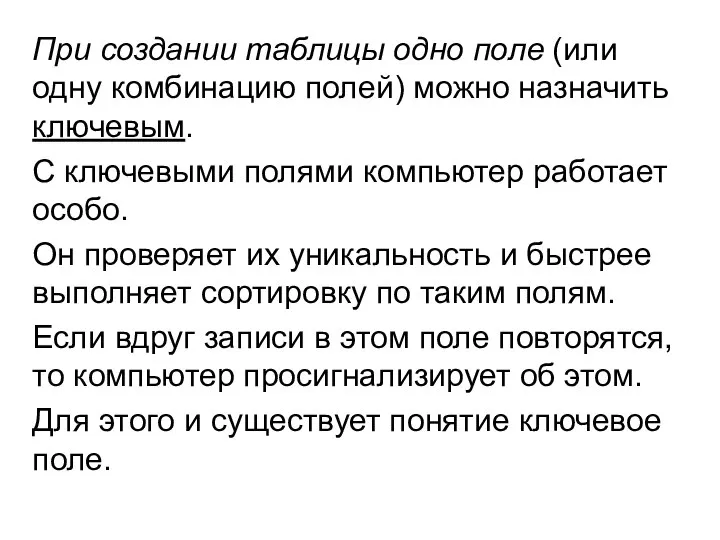 При создании таблицы одно поле (или одну комбинацию полей) можно назначить ключевым.

С ключевыми полями компьютер работает особо.

Он проверяет их уникальность и быстрее выполняет сортировку по таким полям.

Если вдруг записи в этом поле повторятся, то компьютер просигнализирует об этом.

Для этого и существует понятие ключевое поле.